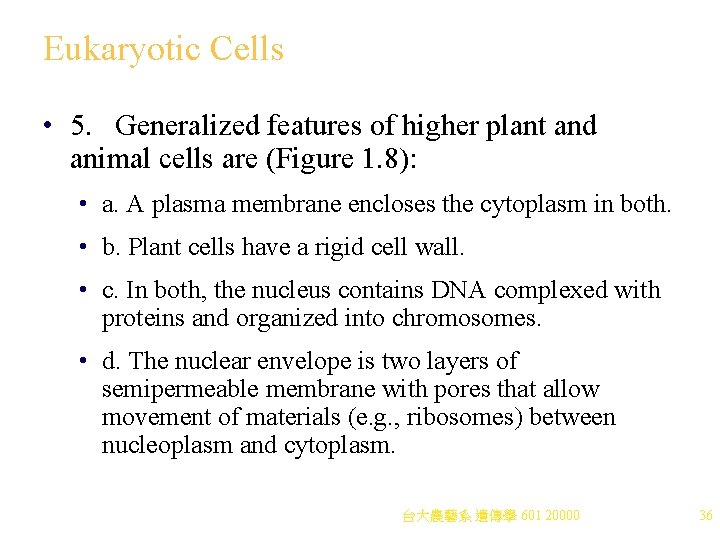 Eukaryotic Cells

• 5. Generalized features of higher plant and animal cells are (Figure 1.8):

• a. A plasma membrane encloses the cytoplasm in both.

• b. Plant cells have a rigid cell wall.

• c. In both, the nucleus contains DNA complexed with proteins and organized into chromosomes.

• d. The nuclear envelope is two layers of semipermeable membrane with pores that allow movement of materials (e.g., ribosomes) between nucleoplasm and cytoplasm.

台大農藝系 遺傳學 601 20000

36